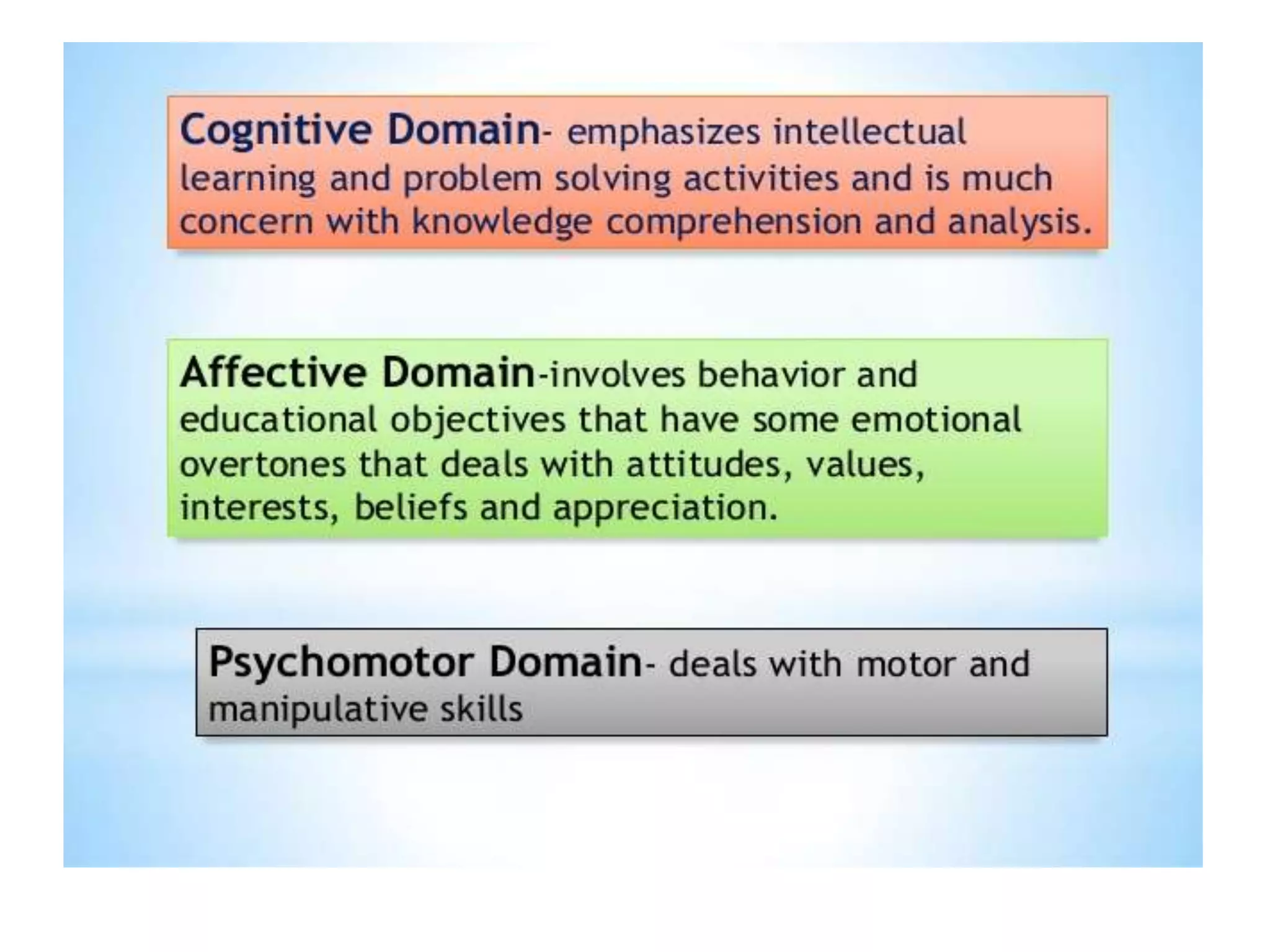 Cognitive Domain- emphasizes intellectual learning and problem solving activities and is much concern with knowledge comprehension and analysis.

Affective Domain-involves behavior and educational objectives that have some emotional overtones that deals with attitudes, values, interests, beliefs and appreciation.

Psychomotor Domain- deals with motor and manipulative skills